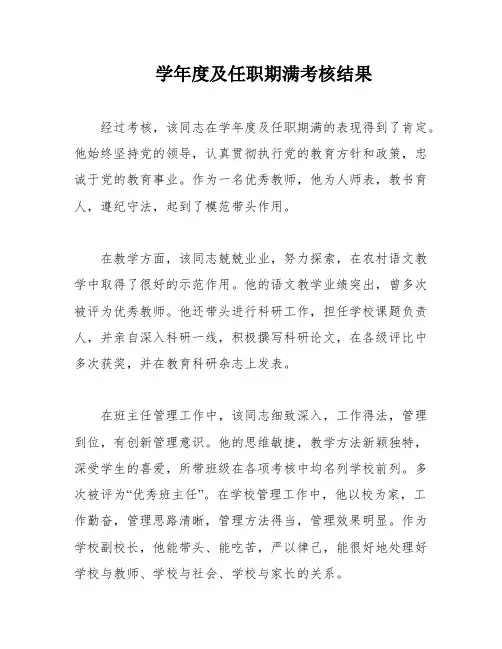 学年度及任职期满考核结果

经过考核，该同志在学年度及任职期满的表现得到了肯定。他始终坚持党的领导，认真贯彻执行党的教育方针和政策，忠诚于党的教育事业。作为一名优秀教师，他为人师表，教书育人，遵纪守法，起到了模范带头作用。

在教学方面，该同志兢兢业业，努力探索，在农村语文教学中取得了很好的示范作用。他的语文教学业绩突出，曾多次被评为优秀教师。他还带头进行科研工作，担任学校课题负责人，并亲自深入科研一线，积极撰写科研论文，在各级评比中多次获奖，并在教育科研杂志上发表。

在班主任管理工作中，该同志细致深入，工作得法，管理到位，有创新管理意识。他的思维敏捷，教学方法新颖独特，深受学生的喜爱，所带班级在各项考核中均名列学校前列。多次被评为“优秀班主任”。在学校管理工作中，他以校为家，工作勤奋，管理思路清晰，管理方法得当，管理效果明显。作为学校副校长，他能带头、能吃苦，严以律己，能很好地处理好学校与教师、学校与社会、学校与家长的关系。